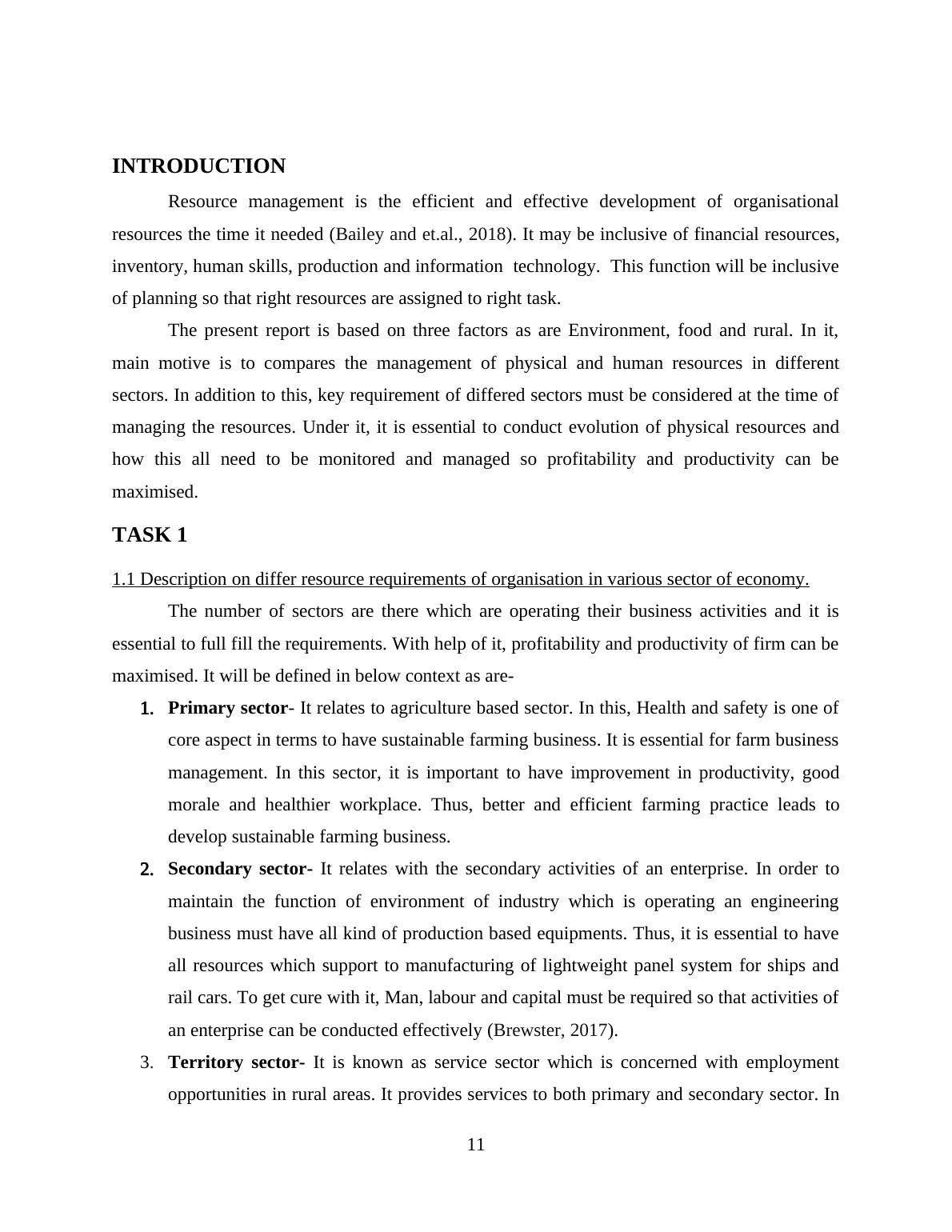 INTRODUCTION

Resource management is the efficient and effective development of organisational resources the time it needed (Bailey and et.al., 2018). It may be inclusive of financial resources, inventory, human skills, production and information technology. This function will be inclusive of planning so that right resources are assigned to right task.

The present report is based on three factors as are Environment, food and rural. In it, main motive is to compares the management of physical and human resources in different sectors. In addition to this, key requirement of differed sectors must be considered at the time of managing the resources. Under it, it is essential to conduct evolution of physical resources and how this all need to be monitored and managed so profitability and productivity can be maximised.

TASK 1

1.1 Description on differ resource requirements of organisation in various sector of economy.

The number of sectors are there which are operating their business activities and it is essential to full fill the requirements. With help of it, profitability and productivity of firm can be maximised. It will be defined in below context as are-

1. Primary sector- It relates to agriculture based sector. In this, Health and safety is one of core aspect in terms to have sustainable farming business. It is essential for farm business management. In this sector, it is important to have improvement in productivity, good morale and healthier workplace. Thus, better and efficient farming practice leads to develop sustainable farming business.

2. Secondary sector- It relates with the secondary activities of an enterprise. In order to maintain the function of environment of industry which is operating an engineering business must have all kind of production based equipments. Thus, it is essential to have all resources which support to manufacturing of lightweight panel system for ships and rail cars. To get cure with it, Man, labour and capital must be required so that activities of an enterprise can be conducted effectively (Brewster, 2017).

3. Territory sector- It is known as service sector which is concerned with employment opportunities in rural areas. It provides services to both primary and secondary sector. In

11